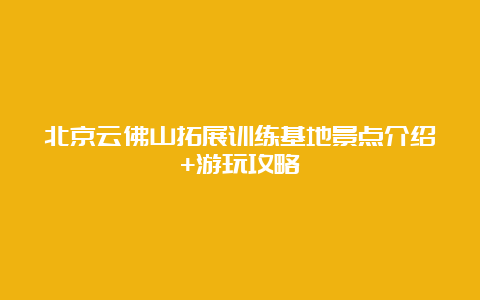 北京云佛山拓展训练基地景点介绍+游玩攻略